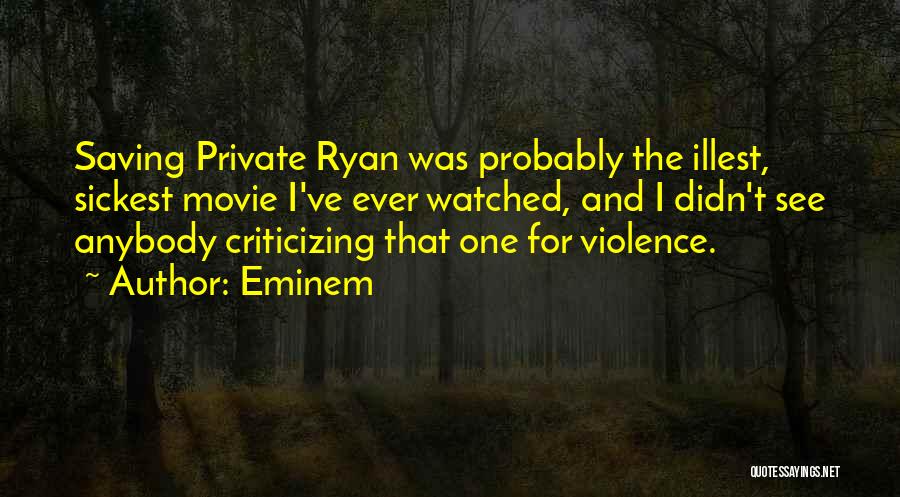 Saving Private Ryan was probably the illest, sickest movie I've ever watched, and I didn't see anybody criticizing that one for violence.
~ Author: Eminem

QUOTESSAYINGS.NET